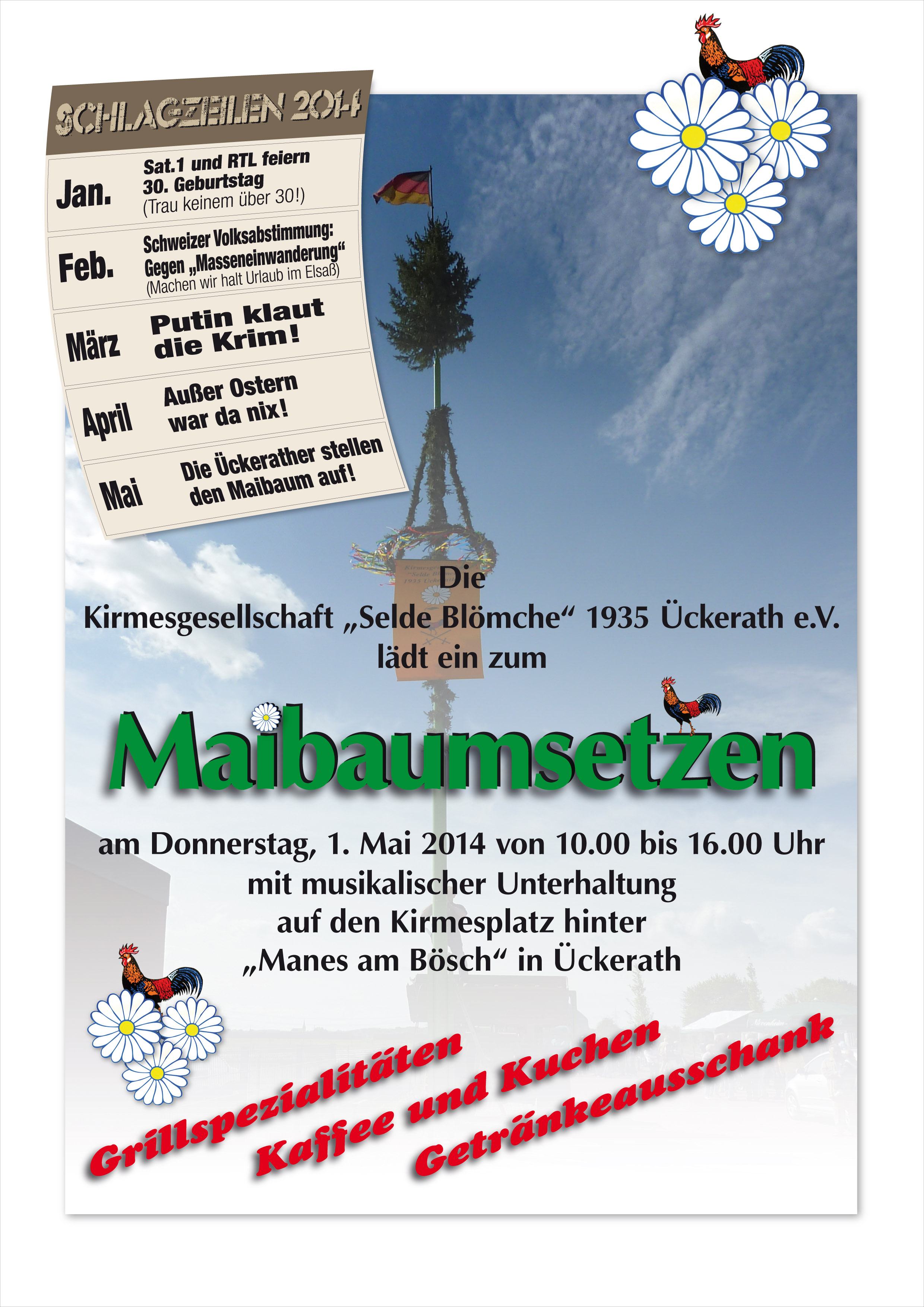 SCHLAGZEILEN 2014

Jan.
Sat.1 und RTL feiern 30. Geburtstag
(Trau keinem über 30!)

Feb.
Schweizer Volksabstimmung: Gegen „Masseneinwanderung“
(Machen wir halt Urlaub im Elsaß)

März
Putin klaut die Krim!

April
Außer Ostern war da nix!

Mai
Die Ückerather stellen den Maibaum auf!

Die
Kirmesgesellschaft „Selde Blömche“ 1935 Ückerath e.V.
lädt ein zum

Maibaumsetzen

am Donnerstag, 1. Mai 2014 von 10.00 bis 16.00 Uhr
mit musikalischer Unterhaltung
auf den Kirmesplatz hinter
„Manes am Bösch“ in Ückerath

Grillspezialitäten
Kaffee und Kuchen
Getränkeausschank